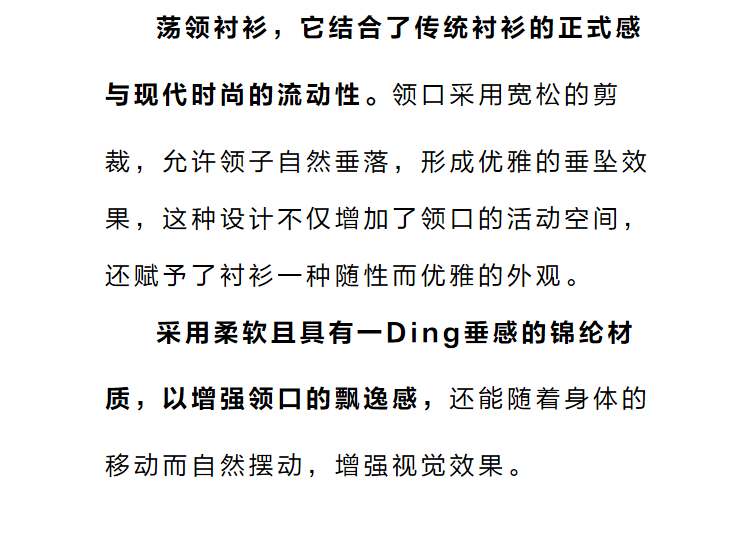 荡领衬衫，它结合了传统衬衫的正式感与现代时尚的流动性。领口采用宽松的剪裁，允许领子自然垂落，形成优雅的垂坠效果，这种设计不仅增加了领口的活动空间，还赋予了衬衫一种随性而优雅的外观。

采用柔软且具有一Ding垂感的锦纶材质，以增强领口的飘逸感，还能随着身体的移动而自然摆动，增强视觉效果。